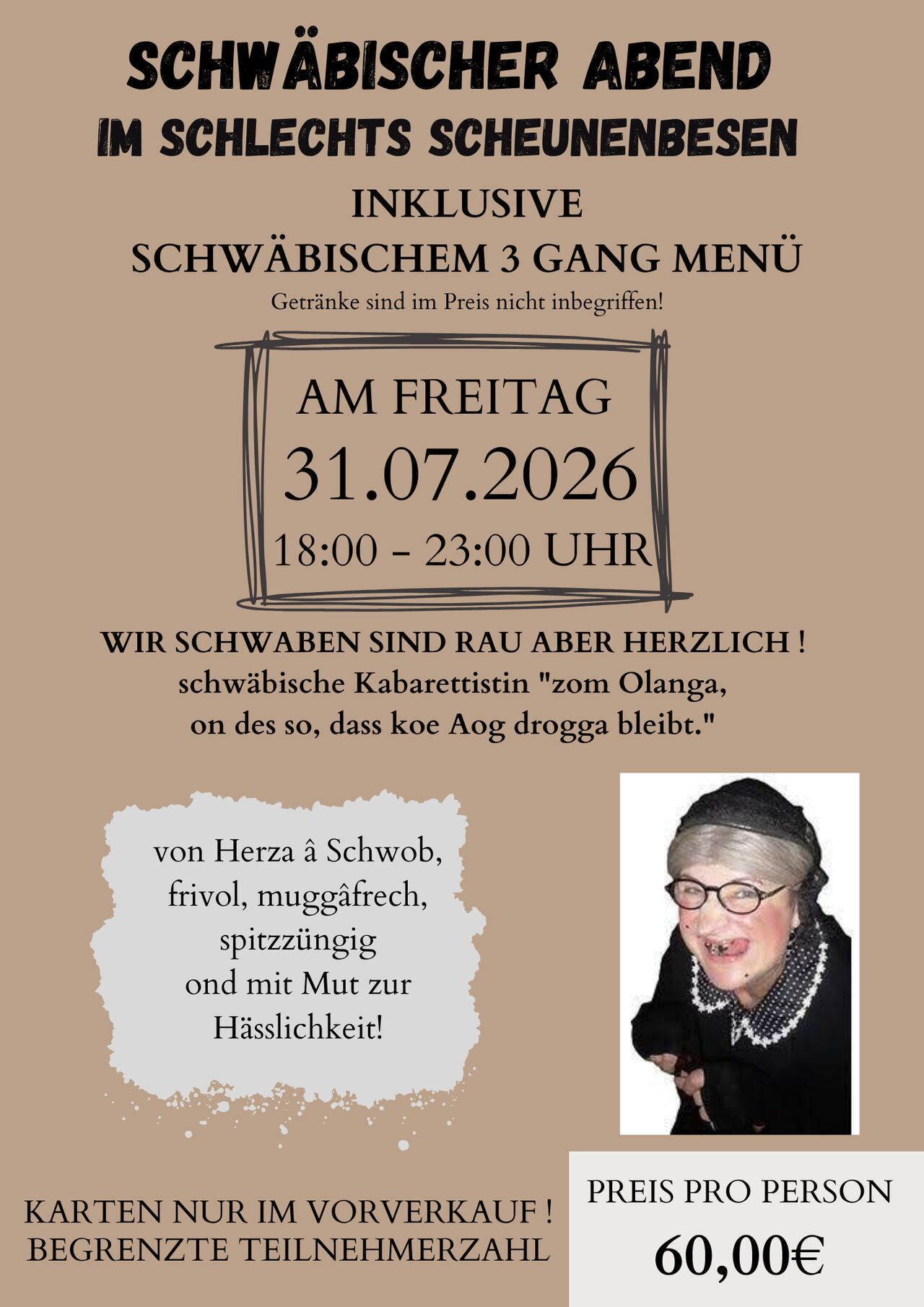 SCHWÄBISCHER ABEND
IM SCHLECHTS SCHEUNENBESEN

INKLUSIVE
SCHWÄBISCHEM 3 GANG MENÜ
Getränke sind im Preis nicht inbegriffen!

AM FREITAG
31.07.2026
18:00 - 23:00 UHR

WIR SCHWABEN SIND RAU ABER HERZLICH !
schwäbische Kabarettistin "zom Olanga, on des so, dass koe Aog drogga bleibt."

von Herza â Schwob, frivol, muggâfrech, spitzzüngig ond mit Mut zur Hässlichkeit!

KARTEN NUR IM VORVERKAUF !
BEGRENZTE TEILNEHMERZAHL

PREIS PRO PERSON
60,00€